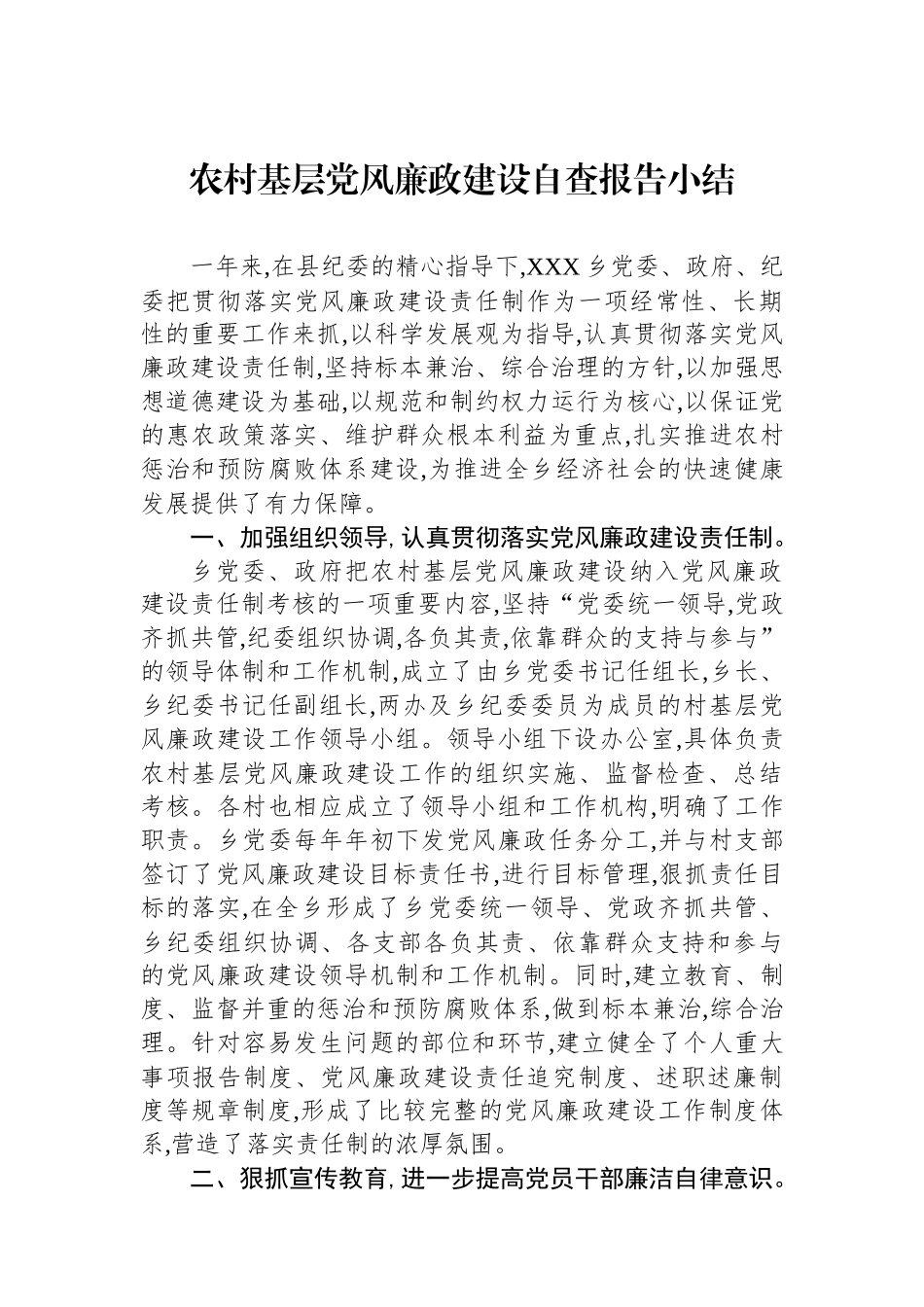 农村基层党风廉政建设自查报告小结

一年来,在县纪委的精心指导下,XXX 乡党委、政府、纪委把贯彻落实党风廉政建设责任制作为一项经常性、长期性的重要工作来抓,以科学发展观为指导,认真贯彻落实党风廉政建设责任制,坚持标本兼治、综合治理的方针,以加强思想道德建设为基础,以规范和制约权力运行为核心,以保证党的惠农政策落实、维护群众根本利益为重点,扎实推进农村惩治和预防腐败体系建设,为推进全乡经济社会的快速健康发展提供了有力保障。

一、加强组织领导,认真贯彻落实党风廉政建设责任制。

乡党委、政府把农村基层党风廉政建设纳入党风廉政建设责任制考核的一项重要内容,坚持“党委统一领导,党政齐抓共管,纪委组织协调,各负其责,依靠群众的支持与参与”的领导体制和工作机制,成立了由乡党委书记任组长,乡长、乡纪委书记任副组长,两办及乡纪委委员为成员的村基层党风廉政建设工作领导小组。领导小组下设办公室,具体负责农村基层党风廉政建设工作的组织实施、监督检查、总结考核。各村也相应成立了领导小组和工作机构,明确了工作职责。乡党委每年年初下发党风廉政任务分工,并与村支部签订了党风廉政建设目标责任书,进行目标管理,狠抓责任目标的落实,在全乡形成了乡党委统一领导、党政齐抓共管、乡纪委组织协调、各支部各负其责、依靠群众支持和参与的党风廉政建设领导机制和工作机制。同时,建立教育、制度、监督并重的惩治和预防腐败体系,做到标本兼治,综合治理。针对容易发生问题的部位和环节,建立健全了个人重大事项报告制度、党风廉政建设责任追究制度、述职述廉制度等规章制度,形成了比较完整的党风廉政建设工作制度体系,营造了落实责任制的浓厚氛围。

二、狠抓宣传教育,进一步提高党员干部廉洁自律意识。